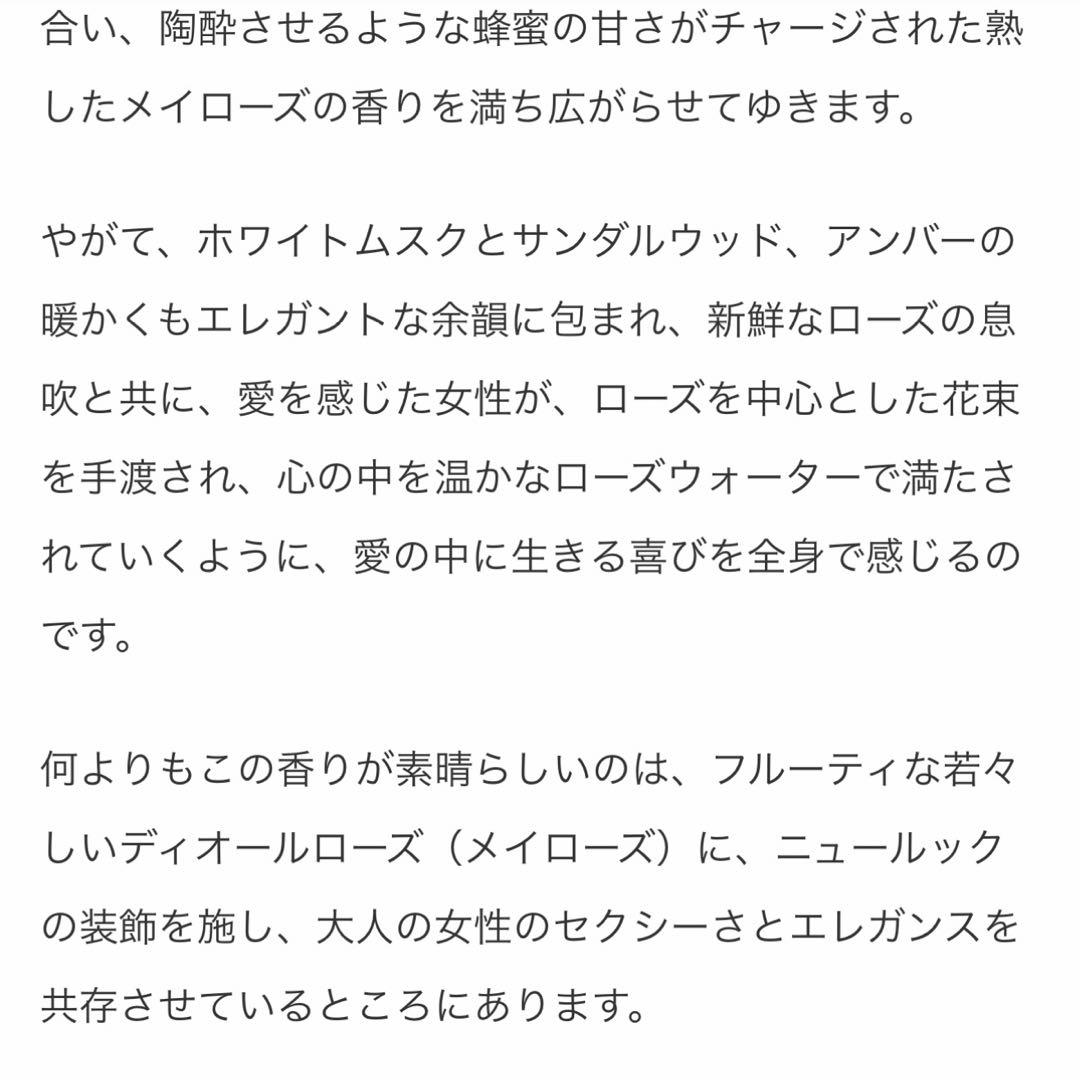 合い、陶酔させるような蜂蜜の甘さがチャージされた熟したメイローズの香りを満ち広がらせてゆきます。

やがて、ホワイトムスクとサンダルウッド、アンバーの暖かくもエレガントな余韻に包まれ、新鮮なローズの息吹と共に、愛を感じた女性が、ローズを中心とした花束を手渡され、心の中を温かなローズウォーターで満たされていくように、愛の中に生きる喜びを全身で感じるのです。

何よりもこの香りが素晴らしいのは、フルーティな若々しいディオールローズ（メイローズ）に、ニュールックの装飾を施し、大人の女性のセクシーさとエレガンスを共存させているところにあります。